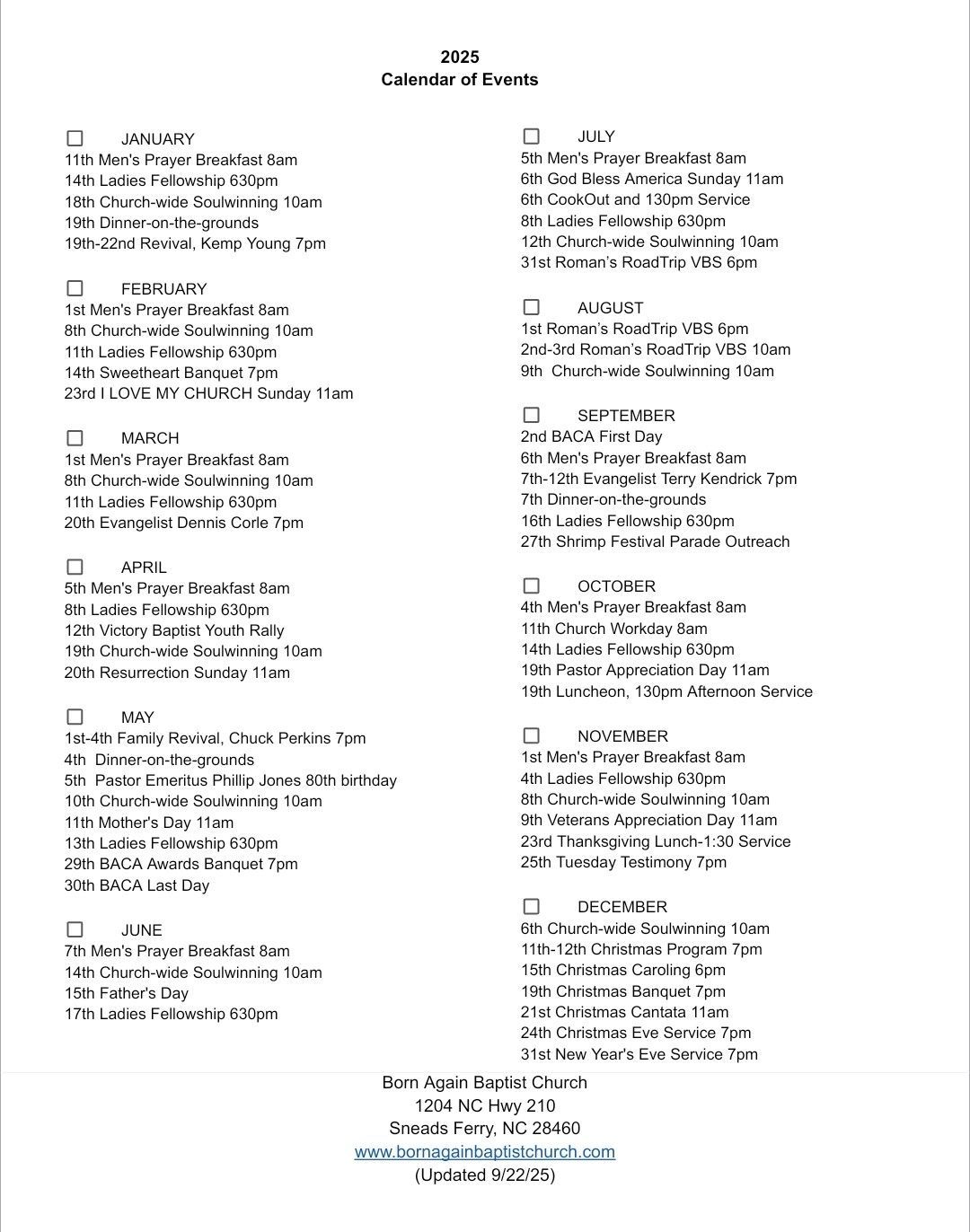 2025
Calendar of Events

☐ JANUARY
11th Men's Prayer Breakfast 8am
14th Ladies Fellowship 630pm
18th Church-wide Soulwinning 10am
19th Dinner-on-the-grounds
19th-22nd Revival, Kemp Young 7pm

☐ FEBRUARY
1st Men's Prayer Breakfast 8am
8th Church-wide Soulwinning 10am
11th Ladies Fellowship 630pm
14th Sweetheart Banquet 7pm
23rd I LOVE MY CHURCH Sunday 11am

☐ MARCH
1st Men's Prayer Breakfast 8am
8th Church-wide Soulwinning 10am
11th Ladies Fellowship 630pm
20th Evangelist Dennis Corle 7pm

☐ APRIL
5th Men's Prayer Breakfast 8am
8th Ladies Fellowship 630pm
12th Victory Baptist Youth Rally
19th Church-wide Soulwinning 10am
20th Resurrection Sunday 11am

☐ MAY
1st-4th Family Revival, Chuck Perkins 7pm
4th Dinner-on-the-grounds
5th Pastor Emeritus Phillip Jones 80th birthday
10th Church-wide Soulwinning 10am
11th Mother's Day 11am
13th Ladies Fellowship 630pm
29th BACA Awards Banquet 7pm
30th BACA Last Day

☐ JUNE
7th Men's Prayer Breakfast 8am
14th Church-wide Soulwinning 10am
15th Father's Day
17th Ladies Fellowship 630pm

☐ JULY
5th Men's Prayer Breakfast 8am
6th God Bless America Sunday 11am
6th CookOut and 130pm Service
8th Ladies Fellowship 630pm
12th Church-wide Soulwinning 10am
31st Roman's RoadTrip VBS 6pm

☐ AUGUST
1st Roman's RoadTrip VBS 6pm
2nd-3rd Roman's RoadTrip VBS 10am
9th Church-wide Soulwinning 10am

☐ SEPTEMBER
2nd BACA First Day
6th Men's Prayer Breakfast 8am
7th-12th Evangelist Terry Kendrick 7pm
7th Dinner-on-the-grounds
16th Ladies Fellowship 630pm
27th Shrimp Festival Parade Outreach

☐ OCTOBER
4th Men's Prayer Breakfast 8am
11th Church Workday 8am
14th Ladies Fellowship 630pm
19th Pastor Appreciation Day 11am
19th Luncheon, 130pm Afternoon Service

☐ NOVEMBER
1st Men's Prayer Breakfast 8am
4th Ladies Fellowship 630pm
8th Church-wide Soulwinning 10am
9th Veterans Appreciation Day 11am
23rd Thanksgiving Lunch-1:30 Service
25th Tuesday Testimony 7pm

☐ DECEMBER
6th Church-wide Soulwinning 10am
11th-12th Christmas Program 7pm
15th Christmas Caroling 6pm
19th Christmas Banquet 7pm
21st Christmas Cantata 11am
24th Christmas Eve Service 7pm
31st New Year's Eve Service 7pm

Born Again Baptist Church
1204 NC Hwy 210
Sneads Ferry, NC 28460
www.bornagainbaptistchurch.com
(Updated 9/22/25)